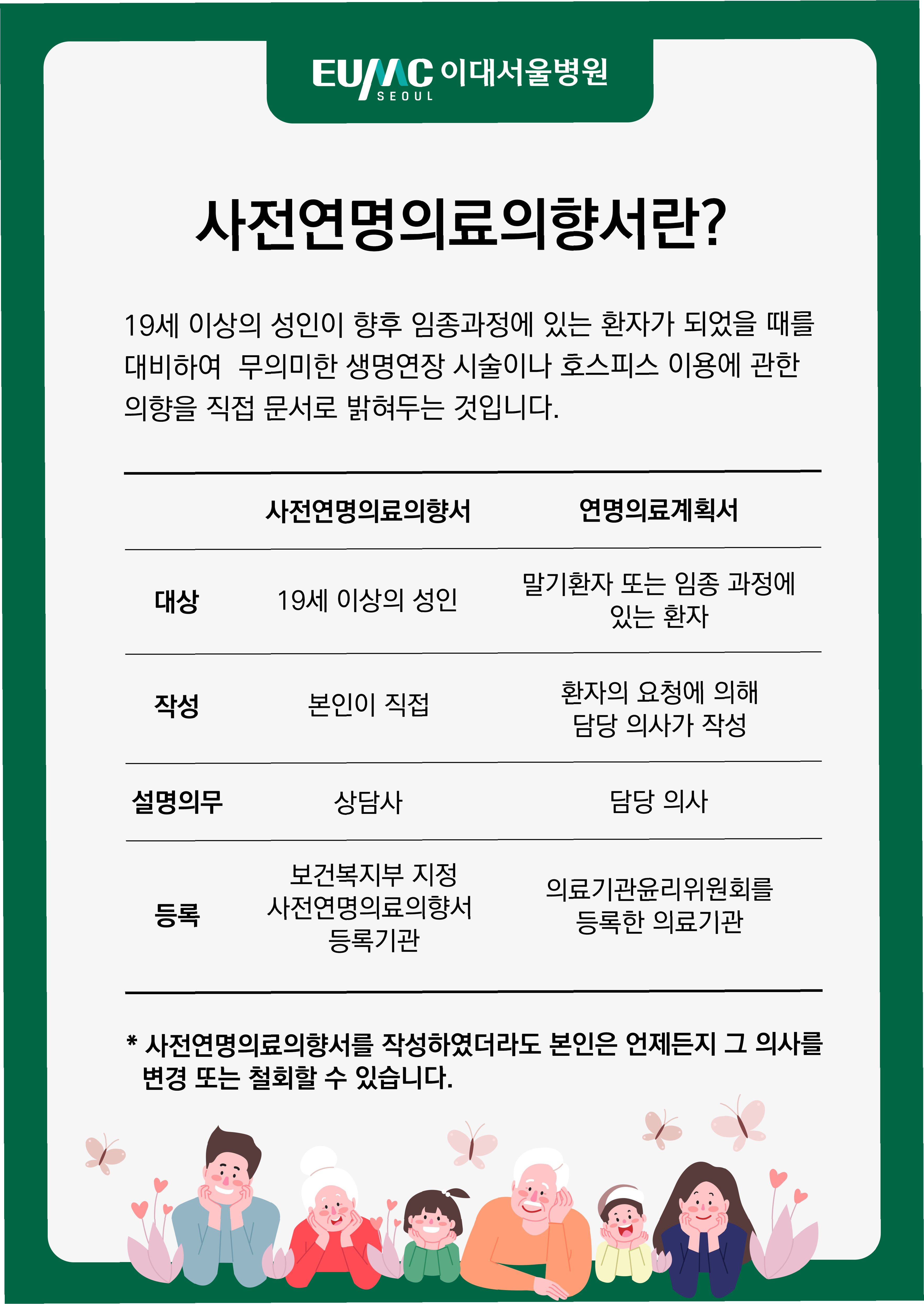 EUMC SEOUL 이대서울병원

사전연명의료의향서란?

19세 이상의 성인이 향후 임종과정에 있는 환자가 되었을 때를 대비하여 무의미한 생명연장 시술이나 호스피스 이용에 관한 의향을 직접 문서로 밝혀두는 것입니다.

| | 사전연명의료의향서 | 연명의료계획서 |
|---|---|---|
| 대상 | 19세 이상의 성인 | 말기환자 또는 임종 과정에 있는 환자 |
| 작성 | 본인이 직접 | 환자의 요청에 의해 담당 의사가 작성 |
| 설명의무 | 상담사 | 담당 의사 |
| 등록 | 보건복지부 지정 사전연명의료의향서 등록기관 | 의료기관윤리위원회를 등록한 의료기관 |

* 사전연명의료의향서를 작성하였더라도 본인은 언제든지 그 의사를 변경 또는 철회할 수 있습니다.